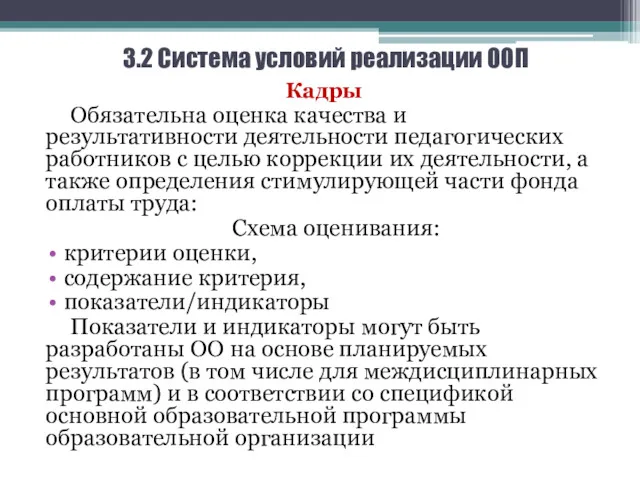 3.2 Система условий реализации ООП

Кадры

Обязательна оценка качества и результативности деятельности педагогических работников с целью коррекции их деятельности, а также определения стимулирующей части фонда оплаты труда:

Схема оценивания:

• критерии оценки,
• содержание критерия,
• показатели/индикаторы

Показатели и индикаторы могут быть разработаны ОО на основе планируемых результатов (в том числе для междисциплинарных программ) и в соответствии со спецификой основной образовательной программы образовательной организации